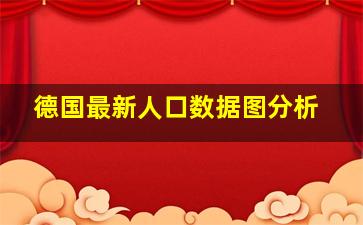 德国最新人口数据图分析